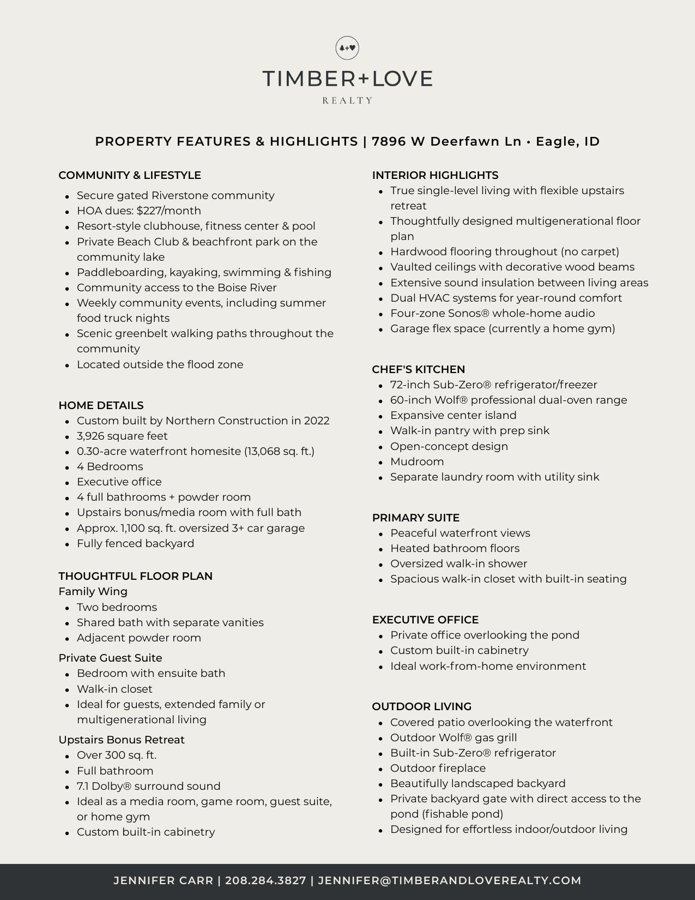 TIMBER+LOVE
REALTY

PROPERTY FEATURES & HIGHLIGHTS | 7896 W Deerfawn Ln • Eagle, ID

COMMUNITY & LIFESTYLE
• Secure gated Riverstone community
• HOA dues: $227/month
• Resort-style clubhouse, fitness center & pool
• Private Beach Club & beachfront park on the community lake
• Paddleboarding, kayaking, swimming & fishing
• Community access to the Boise River
• Weekly community events, including summer food truck nights
• Scenic greenbelt walking paths throughout the community
• Located outside the flood zone

HOME DETAILS
• Custom built by Northern Construction in 2022
• 3,926 square feet
• 0.30-acre waterfront homesite (13,068 sq. ft.)
• 4 Bedrooms
• Executive office
• 4 full bathrooms + powder room
• Upstairs bonus/media room with full bath
• Approx. 1,100 sq. ft. oversized 3+ car garage
• Fully fenced backyard

THOUGHTFUL FLOOR PLAN
Family Wing
• Two bedrooms
• Shared bath with separate vanities
• Adjacent powder room
Private Guest Suite
• Bedroom with ensuite bath
• Walk-in closet
• Ideal for guests, extended family or multigenerational living
Upstairs Bonus Retreat
• Over 300 sq. ft.
• Full bathroom
• 7.1 Dolby® surround sound
• Ideal as a media room, game room, guest suite, or home gym
• Custom built-in cabinetry

INTERIOR HIGHLIGHTS
• True single-level living with flexible upstairs retreat
• Thoughtfully designed multigenerational floor plan
• Hardwood flooring throughout (no carpet)
• Vaulted ceilings with decorative wood beams
• Extensive sound insulation between living areas
• Dual HVAC systems for year-round comfort
• Four-zone Sonos® whole-home audio
• Garage flex space (currently a home gym)

CHEF'S KITCHEN
• 72-inch Sub-Zero® refrigerator/freezer
• 60-inch Wolf® professional dual-oven range
• Expansive center island
• Walk-in pantry with prep sink
• Open-concept design
• Mudroom
• Separate laundry room with utility sink

PRIMARY SUITE
• Peaceful waterfront views
• Heated bathroom floors
• Oversized walk-in shower
• Spacious walk-in closet with built-in seating

EXECUTIVE OFFICE
• Private office overlooking the pond
• Custom built-in cabinetry
• Ideal work-from-home environment

OUTDOOR LIVING
• Covered patio overlooking the waterfront
• Outdoor Wolf® gas grill
• Built-in Sub-Zero® refrigerator
• Outdoor fireplace
• Beautifully landscaped backyard
• Private backyard gate with direct access to the pond (fishable pond)
• Designed for effortless indoor/outdoor living

JENNIFER CARR | 208.284.3827 | JENNIFER@TIMBERANDLOVEREALTY.COM